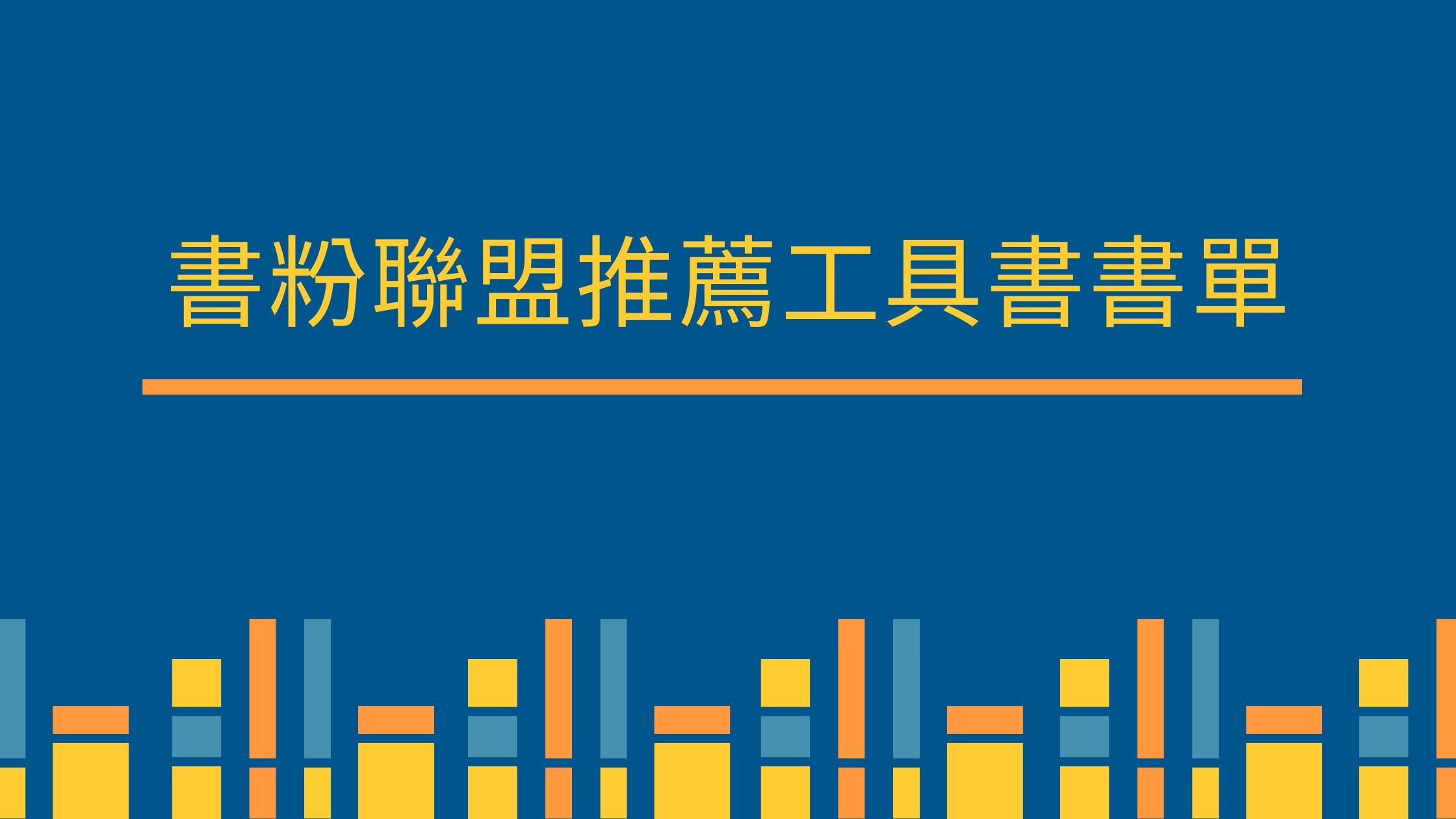 書粉聯盟推薦工具書書單